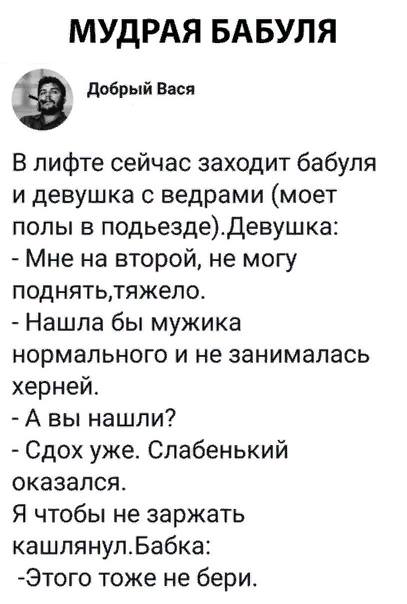 МУДРАЯ БАБУЛЯ

Добрый Вася

В лифте сейчас заходит бабуля и девушка с ведрами (моет полы в подьезде).Девушка:
- Мне на второй, не могу поднять,тяжело.
- Нашла бы мужика нормального и не занималась херней.
- А вы нашли?
- Сдох уже. Слабенький оказался.
Я чтобы не заржать кашлянул.Бабка:
-Этого тоже не бери.